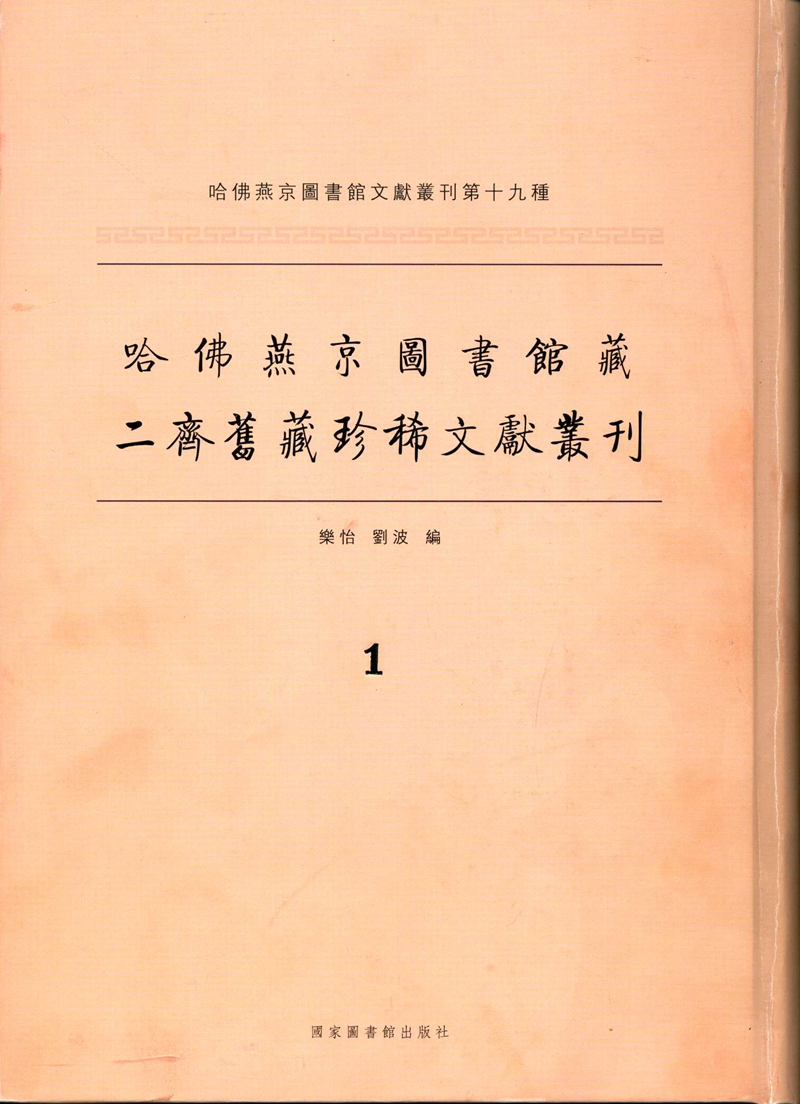 哈佛燕京圖書館文獻叢刊第十九種

哈佛燕京圖書館藏
二齊舊藏珍稀文獻叢刊

樂怡 劉波 編

1

國家圖書館出版社